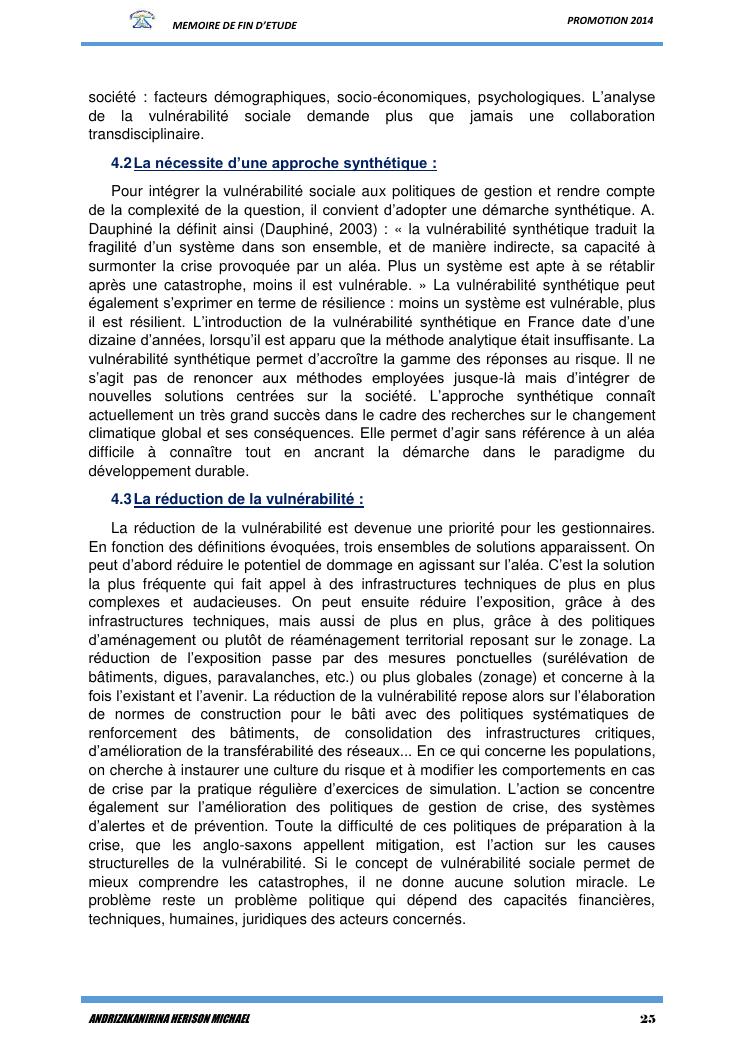 MEMOIRE DE FIN D'ETUDE

PROMOTION 2014

société : facteurs démographiques, socio-économiques, psychologiques. L'analyse de la vulnérabilité sociale demande plus que jamais une collaboration transdisciplinaire.

4.2 La nécessite d'une approche synthétique :

Pour intégrer la vulnérabilité sociale aux politiques de gestion et rendre compte de la complexité de la question, il convient d'adopter une démarche synthétique. A. Dauphiné la définit ainsi (Dauphiné, 2003) : « la vulnérabilité synthétique traduit la fragilité d'un système dans son ensemble, et de manière indirecte, sa capacité à surmonter la crise provoquée par un aléa. Plus un système est apte à se rétablir après une catastrophe, moins il est vulnérable. » La vulnérabilité synthétique peut également s'exprimer en terme de résilience : moins un système est vulnérable, plus il est résilient. L'introduction de la vulnérabilité synthétique en France date d'une dizaine d'années, lorsqu'il est apparu que la méthode analytique était insuffisante. La vulnérabilité synthétique permet d'accroître la gamme des réponses au risque. Il ne s'agit pas de renoncer aux méthodes employées jusque-là mais d'intégrer de nouvelles solutions centrées sur la société. L'approche synthétique connaît actuellement un très grand succès dans le cadre des recherches sur le changement climatique global et ses conséquences. Elle permet d'agir sans référence à un aléa difficile à connaître tout en ancrant la démarche dans le paradigme du développement durable.

4.3 La réduction de la vulnérabilité :

La réduction de la vulnérabilité est devenue une priorité pour les gestionnaires. En fonction des définitions évoquées, trois ensembles de solutions apparaissent. On peut d'abord réduire le potentiel de dommage en agissant sur l'aléa. C'est la solution la plus fréquente qui fait appel à des infrastructures techniques de plus en plus complexes et audacieuses. On peut ensuite réduire l'exposition, grâce à des infrastructures techniques, mais aussi de plus en plus, grâce à des politiques d'aménagement ou plutôt de réaménagement territorial reposant sur le zonage. La réduction de l'exposition passe par des mesures ponctuelles (surélévation de bâtiments, digues, paravalanches, etc.) ou plus globales (zonage) et concerne à la fois l'existant et l'avenir. La réduction de la vulnérabilité repose alors sur l'élaboration de normes de construction pour le bâti avec des politiques systématiques de renforcement des bâtiments, de consolidation des infrastructures critiques, d'amélioration de la transférabilité des réseaux... En ce qui concerne les populations, on cherche à instaurer une culture du risque et à modifier les comportements en cas de crise par la pratique régulière d'exercices de simulation. L'action se concentre également sur l'amélioration des politiques de gestion de crise, des systèmes d'alertes et de prévention. Toute la difficulté de ces politiques de préparation à la crise, que les anglo-saxons appellent mitigation, est l'action sur les causes structurelles de la vulnérabilité. Si le concept de vulnérabilité sociale permet de mieux comprendre les catastrophes, il ne donne aucune solution miracle. Le problème reste un problème politique qui dépend des capacités financières, techniques, humaines, juridiques des acteurs concernés.

ANDRIZAKANIRINA HERISON MICHAEL

25